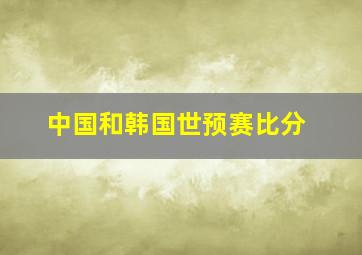 中国和韩国世预赛比分